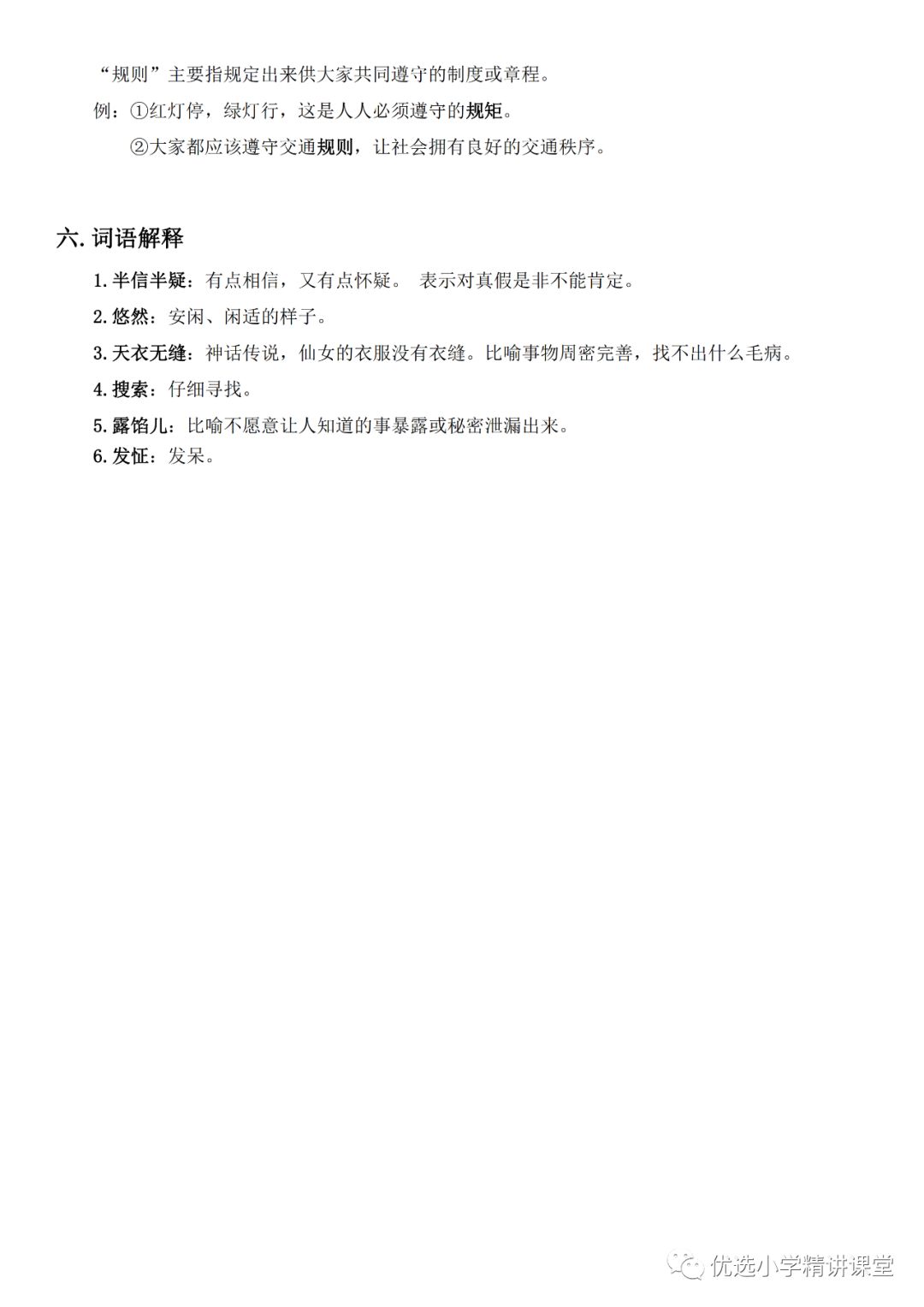 “规则”主要指规定出来供大家共同遵守的制度或章程。

例：①红灯停，绿灯行，这是人人必须遵守的规矩。

②大家都应该遵守交通规则，让社会拥有良好的交通秩序。

六. 词语解释

1. 半信半疑：有点相信，又有点怀疑。 表示对真假是非不能肯定。

2. 悠然：安闲、闲适的样子。

3. 天衣无缝：神话传说，仙女的衣服没有衣缝。比喻事物周密完善，找不出什么毛病。

4. 搜索：仔细寻找。

5. 露馅儿：比喻不愿意让人知道的事暴露或秘密泄漏出来。

6. 发怔：发呆。

优选小学精讲课堂